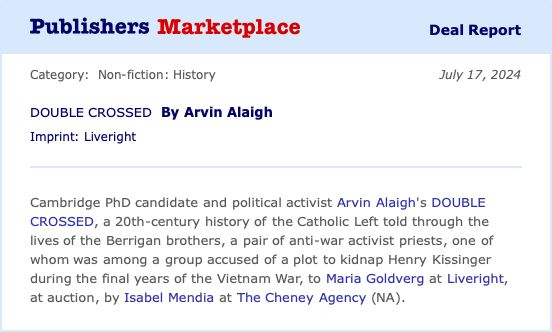 Publishers Marketplace

Deal Report

Category: Non-fiction: History

July 17, 2024

DOUBLE CROSSED By Arvin Alaigh

Imprint: Liveright

Cambridge PhD candidate and political activist Arvin Alaigh's DOUBLE CROSSED, a 20th-century history of the Catholic Left told through the lives of the Berrigan brothers, a pair of anti-war activist priests, one of whom was among a group accused of a plot to kidnap Henry Kissinger during the final years of the Vietnam War, to Maria Goldverg at Liveright, at auction, by Isabel Mendia at The Cheney Agency (NA).